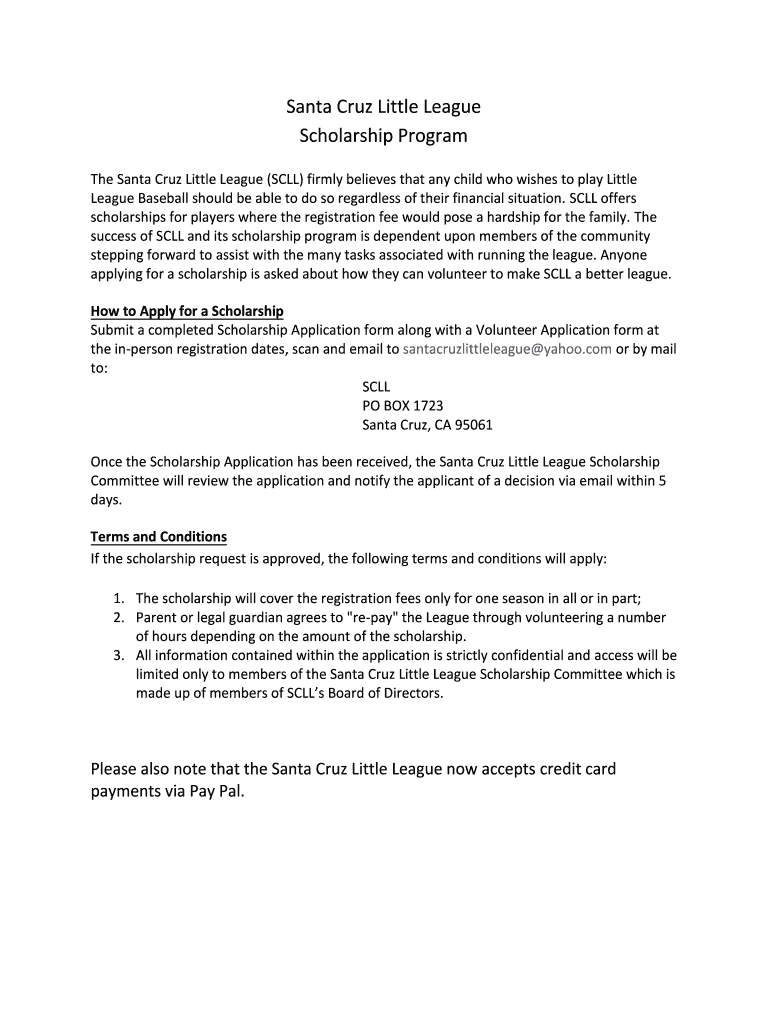 Santa Cruz Little League
Scholarship Program

The Santa Cruz Little League (SCLL) firmly believes that any child who wishes to play Little League Baseball should be able to do so regardless of their financial situation. SCLL offers scholarships for players where the registration fee would pose a hardship for the family. The success of SCLL and its scholarship program is dependent upon members of the community stepping forward to assist with the many tasks associated with running the league. Anyone applying for a scholarship is asked about how they can volunteer to make SCLL a better league.

How to Apply for a Scholarship
Submit a completed Scholarship Application form along with a Volunteer Application form at the in-person registration dates, scan and email to santacruzlittleleague@yahoo.com or by mail to:

SCLL
PO BOX 1723
Santa Cruz, CA 95061

Once the Scholarship Application has been received, the Santa Cruz Little League Scholarship Committee will review the application and notify the applicant of a decision via email within 5 days.

Terms and Conditions
If the scholarship request is approved, the following terms and conditions will apply:

1. The scholarship will cover the registration fees only for one season in all or in part;
2. Parent or legal guardian agrees to "re-pay" the League through volunteering a number of hours depending on the amount of the scholarship.
3. All information contained within the application is strictly confidential and access will be limited only to members of the Santa Cruz Little League Scholarship Committee which is made up of members of SCLL's Board of Directors.

Please also note that the Santa Cruz Little League now accepts credit card payments via Pay Pal.